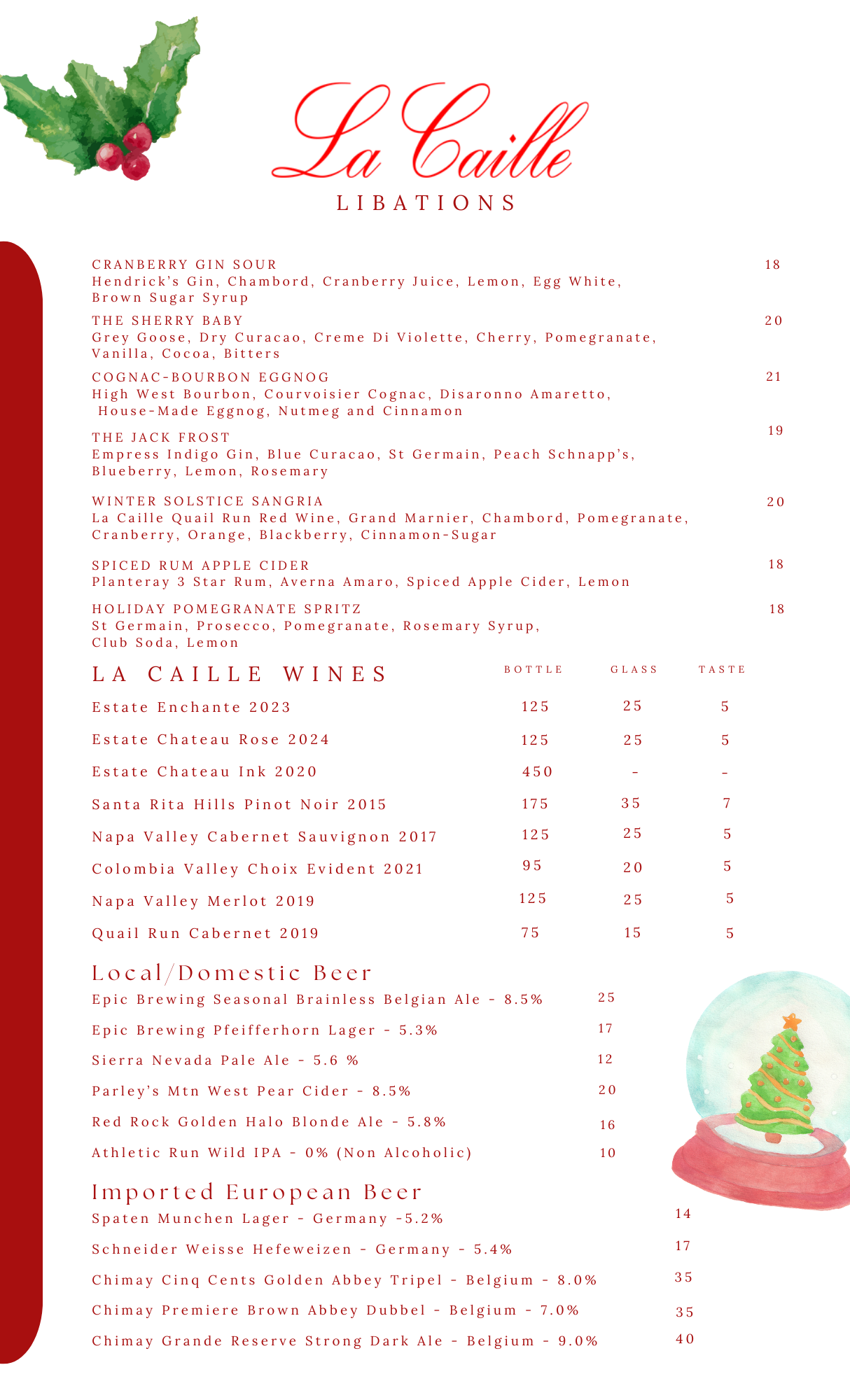 La Caille
LIBATIONS

CRANBERRY GIN SOUR 18
Hendrick's Gin, Chambord, Cranberry Juice, Lemon, Egg White, Brown Sugar Syrup

THE SHERRY BABY 20
Grey Goose, Dry Curacao, Creme Di Violette, Cherry, Pomegranate, Vanilla, Cocoa, Bitters

COGNAC-BOURBON EGGNOG 21
High West Bourbon, Courvoisier Cognac, Disaronno Amaretto, House-Made Eggnog, Nutmeg and Cinnamon

THE JACK FROST 19
Empress Indigo Gin, Blue Curacao, St Germain, Peach Schnapp's, Blueberry, Lemon, Rosemary

WINTER SOLSTICE SANGRIA 20
La Caille Quail Run Red Wine, Grand Marnier, Chambord, Pomegranate, Cranberry, Orange, Blackberry, Cinnamon-Sugar

SPICED RUM APPLE CIDER 18
Planteray 3 Star Rum, Averna Amaro, Spiced Apple Cider, Lemon

HOLIDAY POMEGRANATE SPRITZ 18
St Germain, Prosecco, Pomegranate, Rosemary Syrup, Club Soda, Lemon

| LA CAILLE WINES | BOTTLE | GLASS | TASTE |
|---|---|---|---|
| Estate Enchante 2023 | 125 | 25 | 5 |
| Estate Chateau Rose 2024 | 125 | 25 | 5 |
| Estate Chateau Ink 2020 | 450 | - | - |
| Santa Rita Hills Pinot Noir 2015 | 175 | 35 | 7 |
| Napa Valley Cabernet Sauvignon 2017 | 125 | 25 | 5 |
| Colombia Valley Choix Evident 2021 | 95 | 20 | 5 |
| Napa Valley Merlot 2019 | 125 | 25 | 5 |
| Quail Run Cabernet 2019 | 75 | 15 | 5 |

Local/Domestic Beer
Epic Brewing Seasonal Brainless Belgian Ale - 8.5% 25
Epic Brewing Pfeifferhorn Lager - 5.3% 17
Sierra Nevada Pale Ale - 5.6 % 12
Parley's Mtn West Pear Cider - 8.5% 20
Red Rock Golden Halo Blonde Ale - 5.8% 16
Athletic Run Wild IPA - 0% (Non Alcoholic) 10

Imported European Beer
Spaten Munchen Lager - Germany -5.2% 14
Schneider Weisse Hefeweizen - Germany - 5.4% 17
Chimay Cinq Cents Golden Abbey Tripel - Belgium - 8.0% 35
Chimay Premiere Brown Abbey Dubbel - Belgium - 7.0% 35
Chimay Grande Reserve Strong Dark Ale - Belgium - 9.0% 40